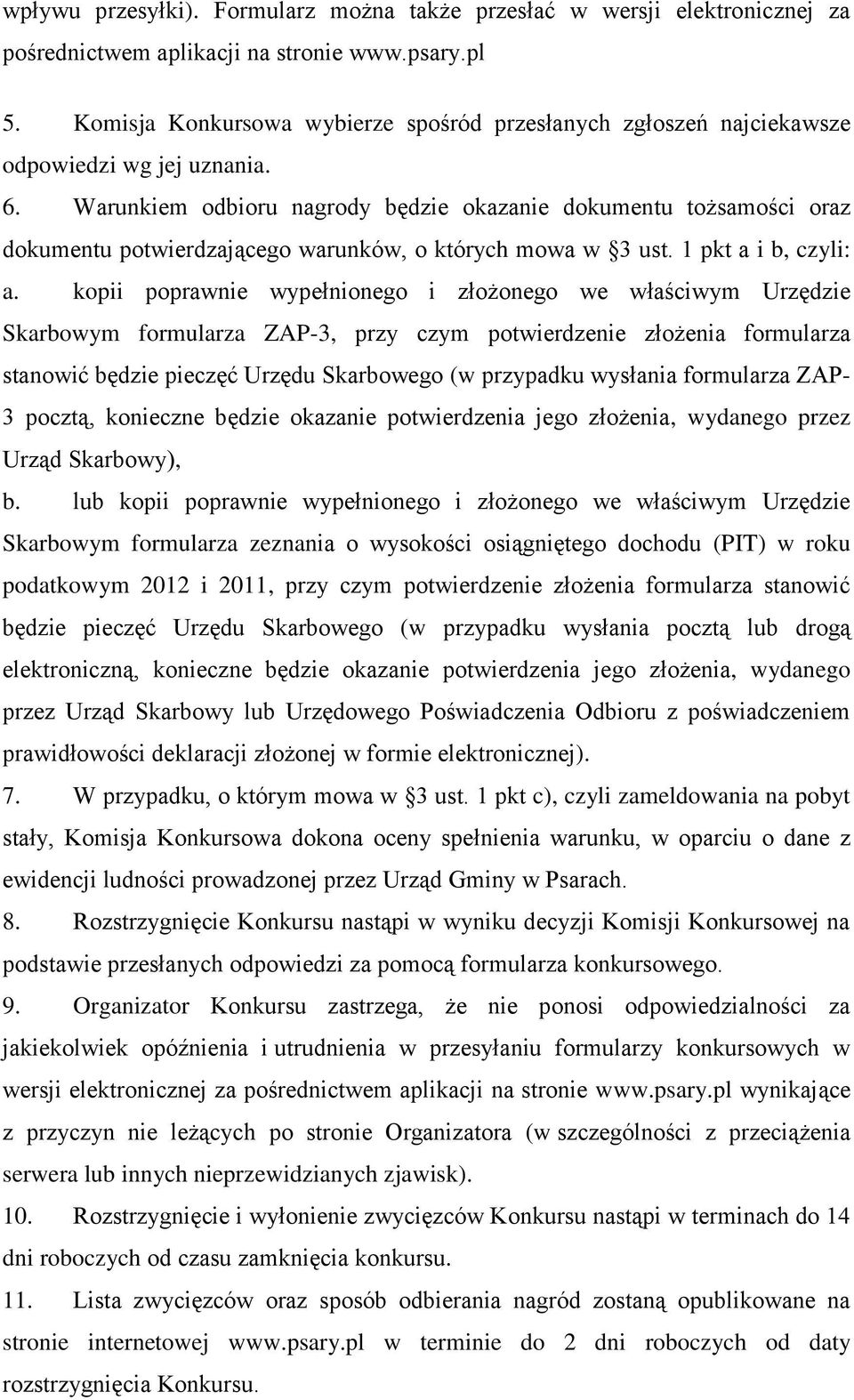 wpływu przesyłki). Formularz można także przesłać w wersji elektronicznej za pośrednictwem aplikacji na stronie www.psary.pl

5. Komisja Konkursowa wybierze spośród przesłanych zgłoszeń najciekawsze odpowiedzi wg jej uznania.

6. Warunkiem odbioru nagrody będzie okazanie dokumentu tożsamości oraz dokumentu potwierdzającego warunków, o których mowa w §3 ust. 1 pkt a i b, czyli:

a. kopii poprawnie wypełnionego i złożonego we właściwym Urzędzie Skarbowym formularza ZAP-3, przy czym potwierdzenie złożenia formularza stanowić będzie pieczęć Urzędu Skarbowego (w przypadku wysłania formularza ZAP-3 pocztą, konieczne będzie okazanie potwierdzenia jego złożenia, wydanego przez Urząd Skarbowy),

b. lub kopii poprawnie wypełnionego i złożonego we właściwym Urzędzie Skarbowym formularza zeznania o wysokości osiągniętego dochodu (PIT) w roku podatkowym 2012 i 2011, przy czym potwierdzenie złożenia formularza stanowić będzie pieczęć Urzędu Skarbowego (w przypadku wysłania pocztą lub drogą elektroniczną, konieczne będzie okazanie potwierdzenia jego złożenia, wydanego przez Urząd Skarbowy lub Urzędowego Poświadczenia Odbioru z poświadczeniem prawidłowości deklaracji złożonej w formie elektronicznej).

7. W przypadku, o którym mowa w §3 ust. 1 pkt c), czyli zameldowania na pobyt stały, Komisja Konkursowa dokona oceny spełnienia warunku, w oparciu o dane z ewidencji ludności prowadzonej przez Urząd Gminy w Psarach.

8. Rozstrzygnięcie Konkursu nastąpi w wyniku decyzji Komisji Konkursowej na podstawie przesłanych odpowiedzi za pomocą formularza konkursowego.

9. Organizator Konkursu zastrzega, że nie ponosi odpowiedzialności za jakiekolwiek opóźnienia i utrudnienia w przesyłaniu formularzy konkursowych w wersji elektronicznej za pośrednictwem aplikacji na stronie www.psary.pl wynikające z przyczyn nie leżących po stronie Organizatora (w szczególności z przeciążenia serwera lub innych nieprzewidzianych zjawisk).

10. Rozstrzygnięcie i wyłonienie zwycięzców Konkursu nastąpi w terminach do 14 dni roboczych od czasu zamknięcia konkursu.

11. Lista zwycięzców oraz sposób odbierania nagród zostaną opublikowane na stronie internetowej www.psary.pl w terminie do 2 dni roboczych od daty rozstrzygnięcia Konkursu.